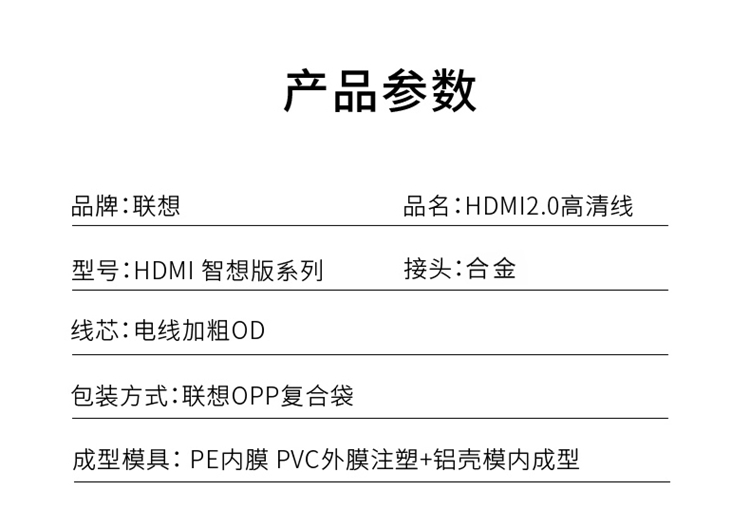 产品参数

品牌:联想 品名:HDMI2.0高清线

型号:HDMI 智想版系列 接头:合金

线芯:电线加粗OD

包装方式:联想OPP复合袋

成型模具:PE内膜 PVC外膜注塑+铝壳模内成型